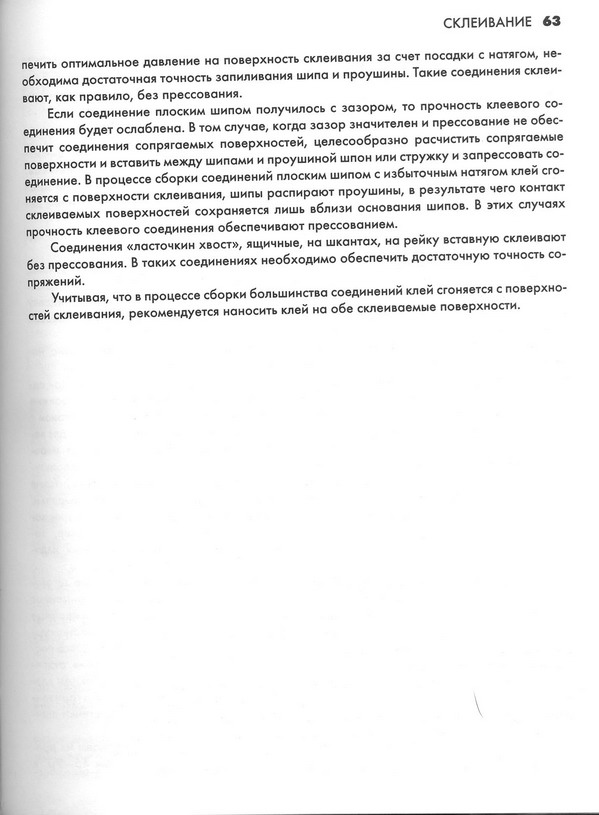 СКЛЕИВАНИЕ 63

печить оптимальное давление на поверхность склеивания за счет посадки с натягом, необходима достаточная точность запиливания шипа и проушины. Такие соединения склеивают, как правило, без прессования.

Если соединение плоским шипом получилось с зазором, то прочность клеевого соединения будет ослаблена. В том случае, когда зазор значителен и прессование не обеспечит соединения сопрягаемых поверхностей, целесообразно расчистить сопрягаемые поверхности и вставить между шипами и проушиной шпон или стружку и запрессовать соединение. В процессе сборки соединений плоским шипом с избыточным натягом клей сгоняется с поверхности склеивания, шипы распирают проушины, в результате чего контакт склеиваемых поверхностей сохраняется лишь вблизи основания шипов. В этих случаях прочность клеевого соединения обеспечивают прессованием.

Соединения «ласточкин хвост», ящичные, на шкантах, на рейку вставную склеивают без прессования. В таких соединениях необходимо обеспечить достаточную точность сопряжений.

Учитывая, что в процессе сборки большинства соединений клей сгоняется с поверхностей склеивания, рекомендуется наносить клей на обе склеиваемые поверхности.